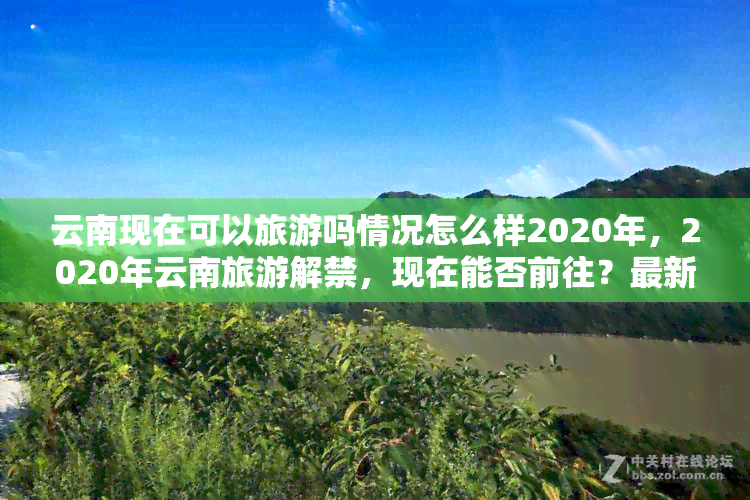 云南现在可以旅游吗情况怎么样2020年，2020年云南旅游解禁，现在能否前往？最新

中关村在线论坛
bbs.zol.com.cn